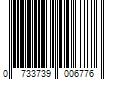 0 733739 006776